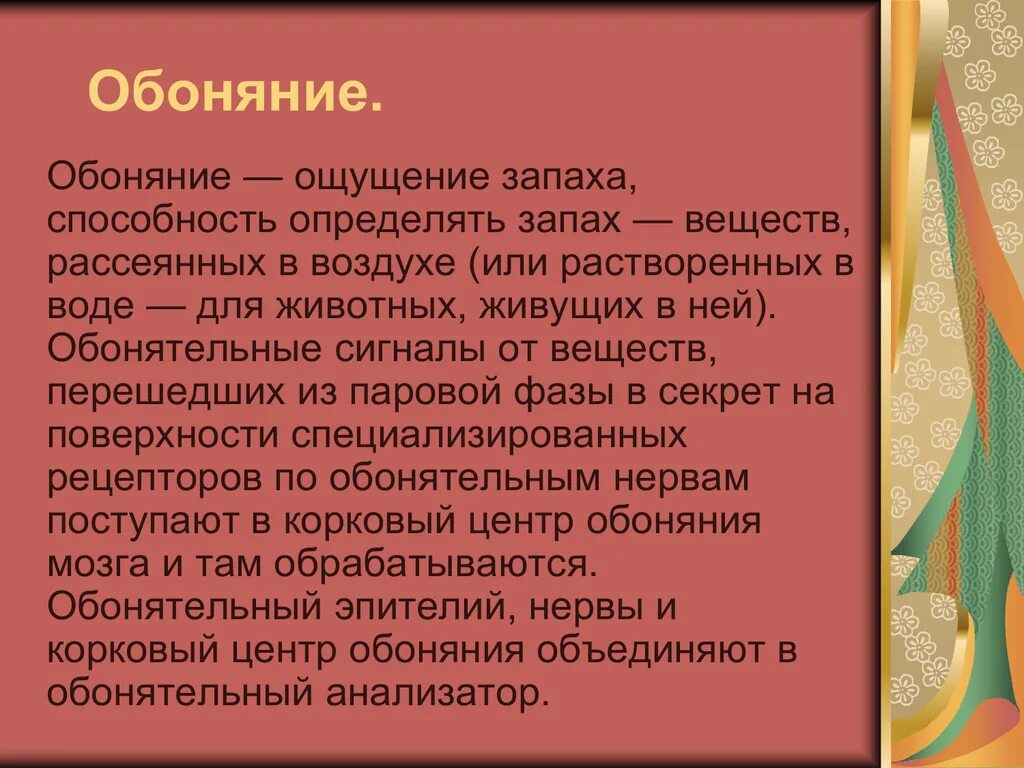 Обоняние.

Обоняние — ощущение запаха, способность определять запах — веществ, рассеянных в воздухе (или растворенных в воде — для животных, живущих в ней). Обонятельные сигналы от веществ, перешедших из паровой фазы в секрет на поверхности специализированных рецепторов по обонятельным нервам поступают в корковый центр обоняния мозга и там обрабатываются. Обонятельный эпителий, нервы и корковый центр обоняния объединяют в обонятельный анализатор.